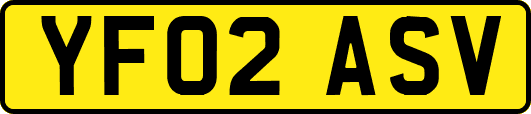 YF02 ASV